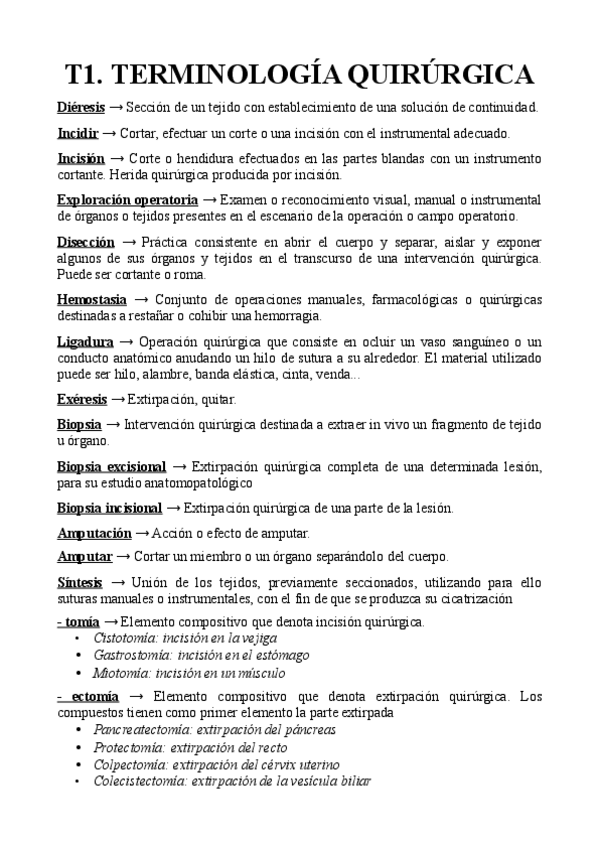 T1. TERMINOLOGÍA QUIRÚRGICA

Diéresis → Sección de un tejido con establecimiento de una solución de continuidad.

Incidir → Cortar, efectuar un corte o una incisión con el instrumental adecuado.

Incisión → Corte o hendidura efectuados en las partes blandas con un instrumento cortante. Herida quirúrgica producida por incisión.

Exploración operatoria → Examen o reconocimiento visual, manual o instrumental de órganos o tejidos presentes en el escenario de la operación o campo operatorio.

Disección → Práctica consistente en abrir el cuerpo y separar, aislar y exponer algunos de sus órganos y tejidos en el transcurso de una intervención quirúrgica. Puede ser cortante o roma.

Hemostasia → Conjunto de operaciones manuales, farmacológicas o quirúrgicas destinadas a restañar o cohibir una hemorragia.

Ligadura → Operación quirúrgica que consiste en ocluir un vaso sanguíneo o un conducto anatómico anudando un hilo de sutura a su alrededor. El material utilizado puede ser hilo, alambre, banda elástica, cinta, venda...

Exéresis → Extirpación, quitar.

Biopsia → Intervención quirúrgica destinada a extraer in vivo un fragmento de tejido u órgano.

Biopsia excisional → Extirpación quirúrgica completa de una determinada lesión, para su estudio anatomopatológico

Biopsia incisional → Extirpación quirúrgica de una parte de la lesión.

Amputación → Acción o efecto de amputar.

Amputar → Cortar un miembro o un órgano separándolo del cuerpo.

Síntesis → Unión de los tejidos, previamente seccionados, utilizando para ello suturas manuales o instrumentales, con el fin de que se produzca su cicatrización

- tomía → Elemento compositivo que denota incisión quirúrgica.
• Cistotomía: incisión en la vejiga
• Gastrostomía: incisión en el estómago
• Miotomía: incisión en un músculo

- ectomía → Elemento compositivo que denota extirpación quirúrgica. Los compuestos tienen como primer elemento la parte extirpada
• Pancreatectomía: extirpación del páncreas
• Protectomía: extirpación del recto
• Colpectomía: extirpación del cérvix uterino
• Colecistectomía: extirpación de la vesícula biliar